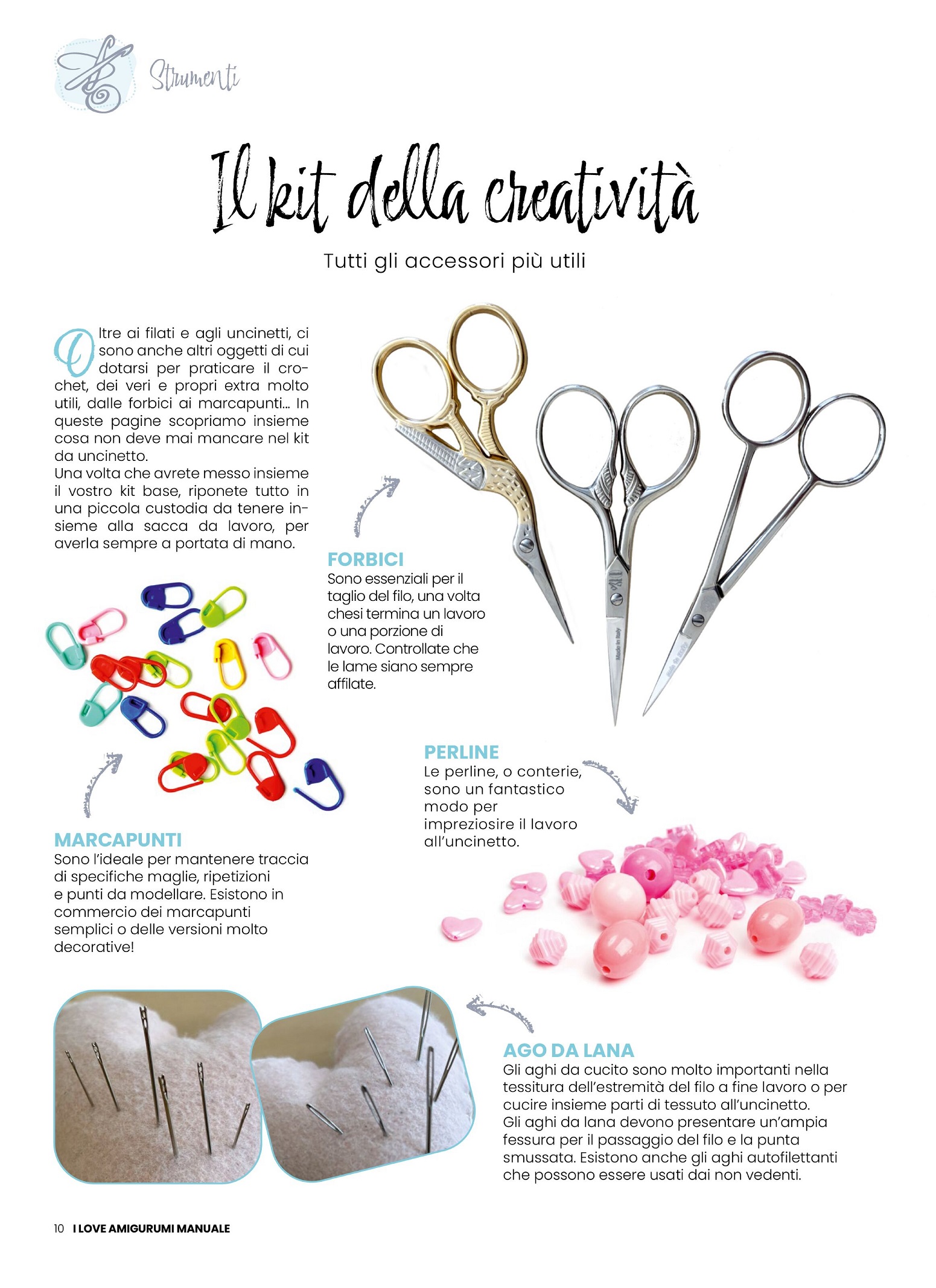 Strumenti

Il kit della creatività

Tutti gli accessori più utili

Oltre ai filati e agli uncinetti, ci sono anche altri oggetti di cui dotarsi per praticare il crochet, dei veri e propri extra molto utili, dalle forbici ai marcapunti... In queste pagine scopriamo insieme cosa non deve mai mancare nel kit da uncinetto.
Una volta che avrete messo insieme il vostro kit base, riponete tutto in una piccola custodia da tenere insieme alla sacca da lavoro, per averla sempre a portata di mano.

FORBICI
Sono essenziali per il taglio del filo, una volta chesi termina un lavoro o una porzione di lavoro. Controllate che le lame siano sempre affilate.

Made in Italy

PERLINE
Le perline, o conterie, sono un fantastico modo per impreziosire il lavoro all'uncinetto.

MARCAPUNTI
Sono l'ideale per mantenere traccia di specifiche maglie, ripetizioni e punti da modellare. Esistono in commercio dei marcapunti semplici o delle versioni molto decorative!

AGO DA LANA
Gli aghi da cucito sono molto importanti nella tessitura dell'estremità del filo a fine lavoro o per cucire insieme parti di tessuto all'uncinetto. Gli aghi da lana devono presentare un'ampia fessura per il passaggio del filo e la punta smussata. Esistono anche gli aghi autofilettanti che possono essere usati dai non vedenti.

10 I LOVE AMIGURUMI MANUALE